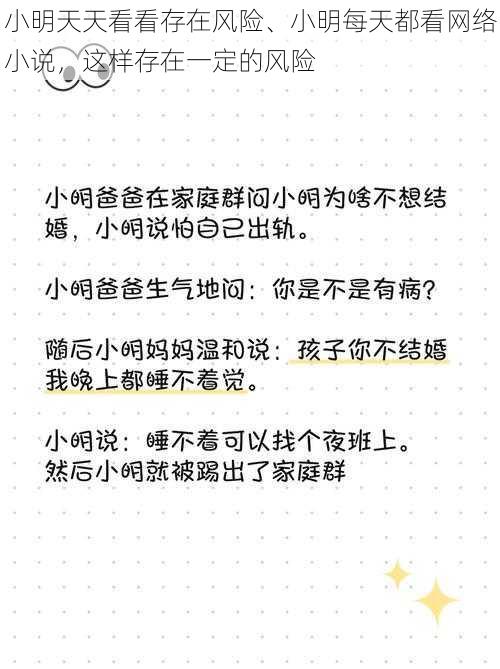 小明天天看看存在风险、小明每天都看网络小说，这样存在一定的风险

小明爸爸在家庭群问小明为啥不想结婚，小明说怕自己出轨。

小明爸爸生气地问：你是不是有病？

随后小明妈妈温和说：孩子你不结婚我晚上都睡不着觉。

小明说：睡不着可以找个夜班上。
然后小明就被踢出了家庭群